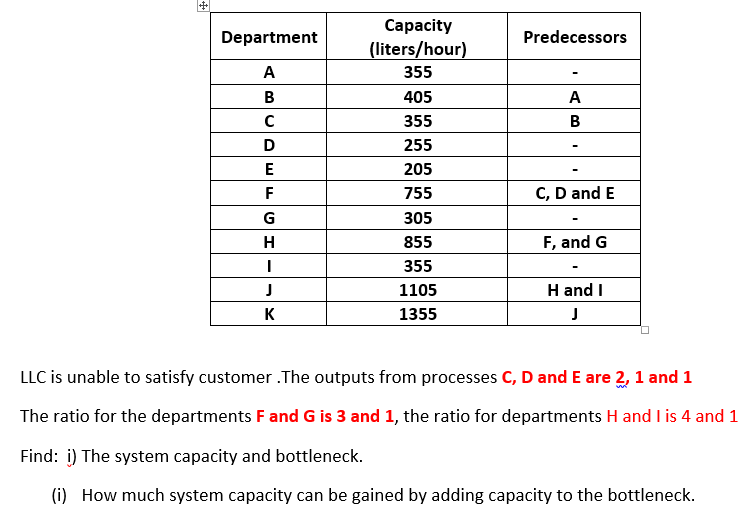 | Department | Capacity (liters/hour) | Predecessors |
|---|---|---|
| A | 355 | - |
| B | 405 | A |
| C | 355 | B |
| D | 255 | - |
| E | 205 | - |
| F | 755 | C, D and E |
| G | 305 | - |
| H | 855 | F, and G |
| I | 355 | - |
| J | 1105 | H and I |
| K | 1355 | J |

LLC is unable to satisfy customer .The outputs from processes C, D and E are 2, 1 and 1

The ratio for the departments F and G is 3 and 1, the ratio for departments H and I is 4 and 1

Find: i) The system capacity and bottleneck.

(i) How much system capacity can be gained by adding capacity to the bottleneck.